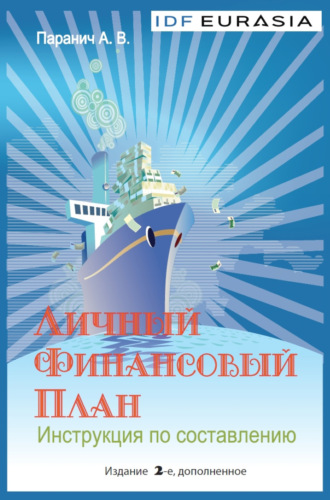 IDF EURASIA

Паранич А. В.

Личный Финансовый План

Инструкция по составлению

Издание 2-е, дополненное